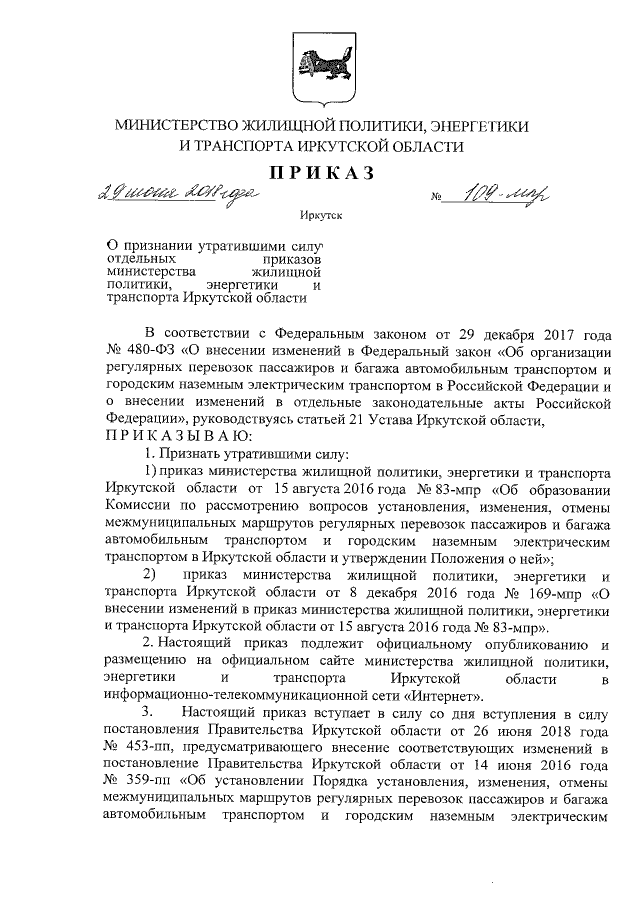 МИНИСТЕРСТВО ЖИЛИЩНОЙ ПОЛИТИКИ, ЭНЕРГЕТИКИ И ТРАНСПОРТА ИРКУТСКОЙ ОБЛАСТИ

ПРИКАЗ

29 июня 2018 года № 109-мпр

Иркутск

О признании утратившими силу отдельных приказов министерства жилищной политики, энергетики и транспорта Иркутской области

В соответствии с Федеральным законом от 29 декабря 2017 года № 480-ФЗ «О внесении изменений в Федеральный закон «Об организации регулярных перевозок пассажиров и багажа автомобильным транспортом и городским наземным электрическим транспортом в Российской Федерации и о внесении изменений в отдельные законодательные акты Российской Федерации», руководствуясь статьей 21 Устава Иркутской области,
ПРИКАЗЫВАЮ:

1. Признать утратившими силу:

1) приказ министерства жилищной политики, энергетики и транспорта Иркутской области от 15 августа 2016 года № 83-мпр «Об образовании Комиссии по рассмотрению вопросов установления, изменения, отмены межмуниципальных маршрутов регулярных перевозок пассажиров и багажа автомобильным транспортом и городским наземным электрическим транспортом в Иркутской области и утверждении Положения о ней»;

2) приказ министерства жилищной политики, энергетики и транспорта Иркутской области от 8 декабря 2016 года № 169-мпр «О внесении изменений в приказ министерства жилищной политики, энергетики и транспорта Иркутской области от 15 августа 2016 года № 83-мпр».

2. Настоящий приказ подлежит официальному опубликованию и размещению на официальном сайте министерства жилищной политики, энергетики и транспорта Иркутской области в информационно-телекоммуникационной сети «Интернет».

3. Настоящий приказ вступает в силу со дня вступления в силу постановления Правительства Иркутской области от 26 июня 2018 года № 453-пп, предусматривающего внесение соответствующих изменений в постановление Правительства Иркутской области от 14 июня 2016 года № 359-пп «Об установлении Порядка установления, изменения, отмены межмуниципальных маршрутов регулярных перевозок пассажиров и багажа автомобильным транспортом и городским наземным электрическим